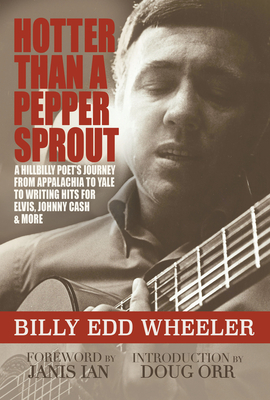 HOTTER THAN A PEPPER SPROUT

A HILLBILLY POET'S JOURNEY FROM APPALACHIA TO YALE TO WRITING HITS FOR ELVIS, JOHNNY CASH & MORE

BILLY EDD WHEELER

FOREWORD BY JANIS IAN

INTRODUCTION BY DOUG ORR